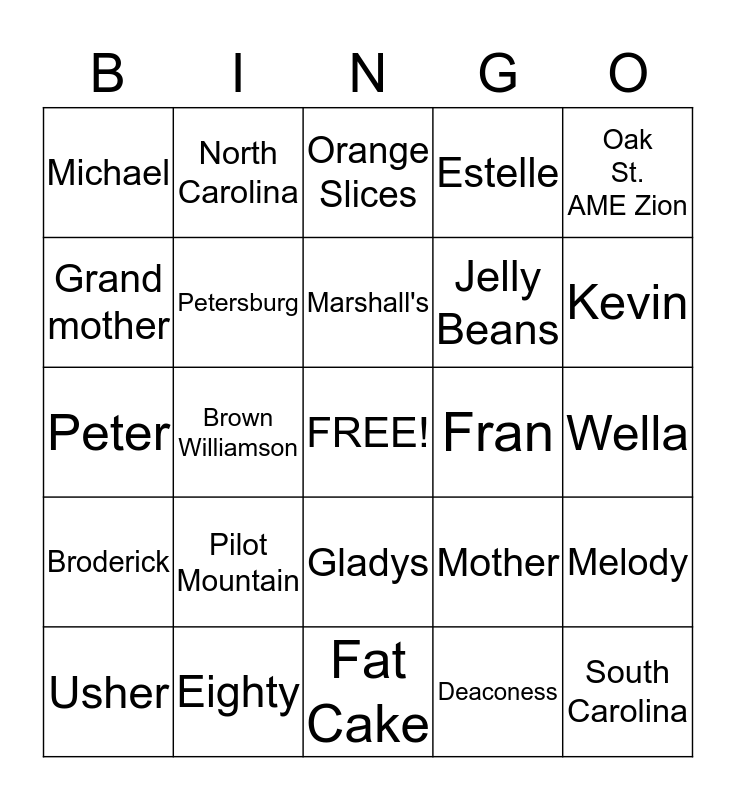 | B | I | N | G | O |
|---|---|---|---|---|
| Michael | North Carolina | Orange Slices | Estelle | Oak St. AME Zion |
| Grand mother | Petersburg | Marshall's | Jelly Beans | Kevin |
| Peter | Brown Williamson | FREE! | Fran | Wella |
| Broderick | Pilot Mountain | Gladys | Mother | Melody |
| Usher | Eighty | Fat Cake | Deaconess | South Carolina |